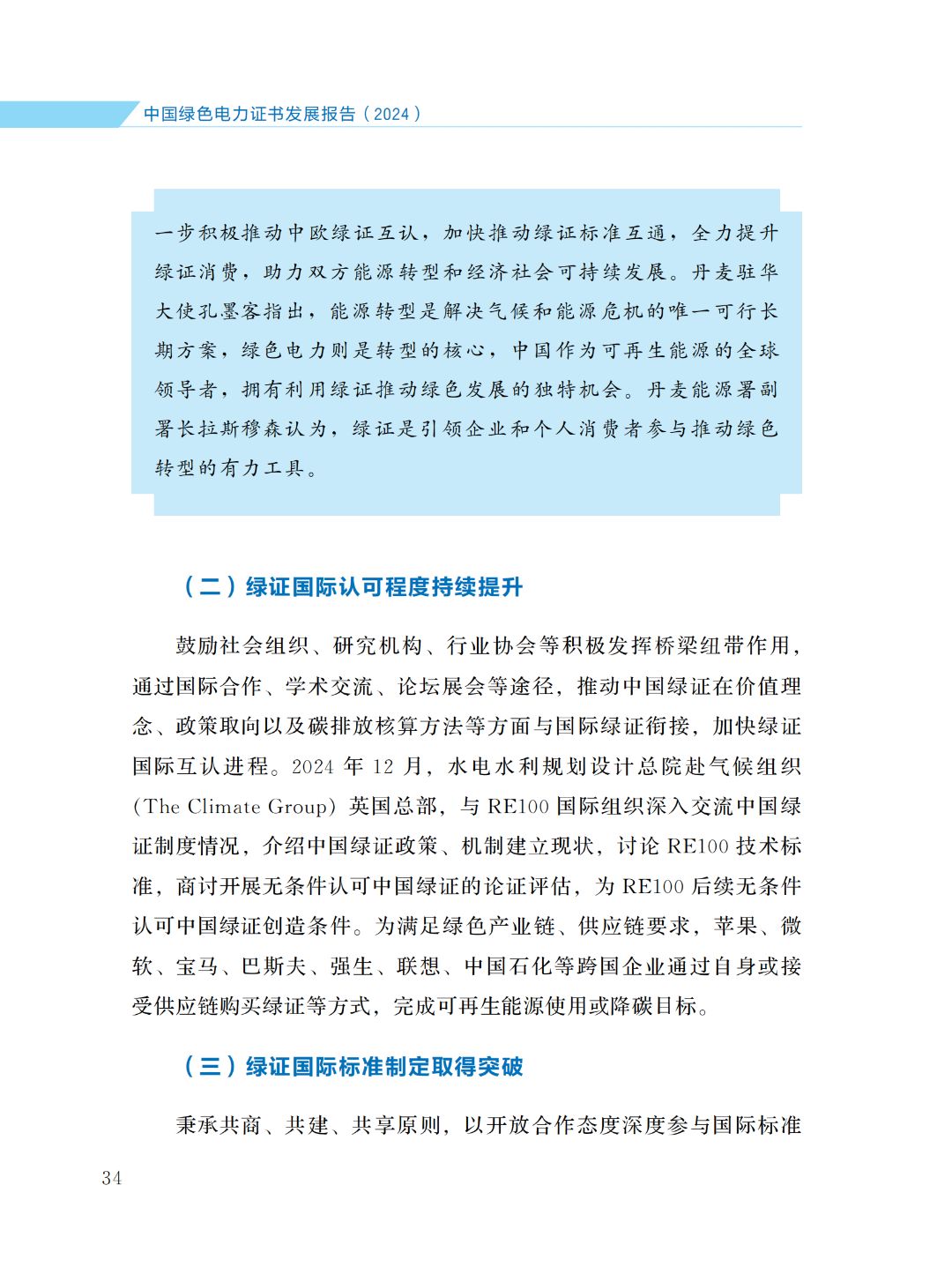 中国绿色电力证书发展报告（2024）

一步积极推动中欧绿证互认，加快推动绿证标准互通，全力提升绿证消费，助力双方能源转型和经济社会可持续发展。丹麦驻华大使孔墨客指出，能源转型是解决气候和能源危机的唯一可行长期方案，绿色电力则是转型的核心，中国作为可再生能源的全球领导者，拥有利用绿证推动绿色发展的独特机会。丹麦能源署副署长拉斯穆森认为，绿证是引领企业和个人消费者参与推动绿色转型的有力工具。

（二）绿证国际认可程度持续提升

鼓励社会组织、研究机构、行业协会等积极发挥桥梁纽带作用，通过国际合作、学术交流、论坛展会等途径，推动中国绿证在价值理念、政策取向以及碳排放核算方法等方面与国际绿证衔接，加快绿证国际互认进程。2024 年 12 月，水电水利规划设计总院赴气候组织（The Climate Group）英国总部，与 RE100 国际组织深入交流中国绿证制度情况，介绍中国绿证政策、机制建立现状，讨论 RE100 技术标准，商讨开展无条件认可中国绿证的论证评估，为 RE100 后续无条件认可中国绿证创造条件。为满足绿色产业链、供应链要求，苹果、微软、宝马、巴斯夫、强生、联想、中国石化等跨国企业通过自身或接受供应链购买绿证等方式，完成可再生能源使用或降碳目标。

（三）绿证国际标准制定取得突破

秉承共商、共建、共享原则，以开放合作态度深度参与国际标准

34